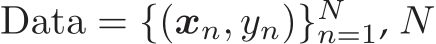 $\text{Data} = \{(\boldsymbol{x}_n, y_n)\}_{n=1}^{N}$, $N$